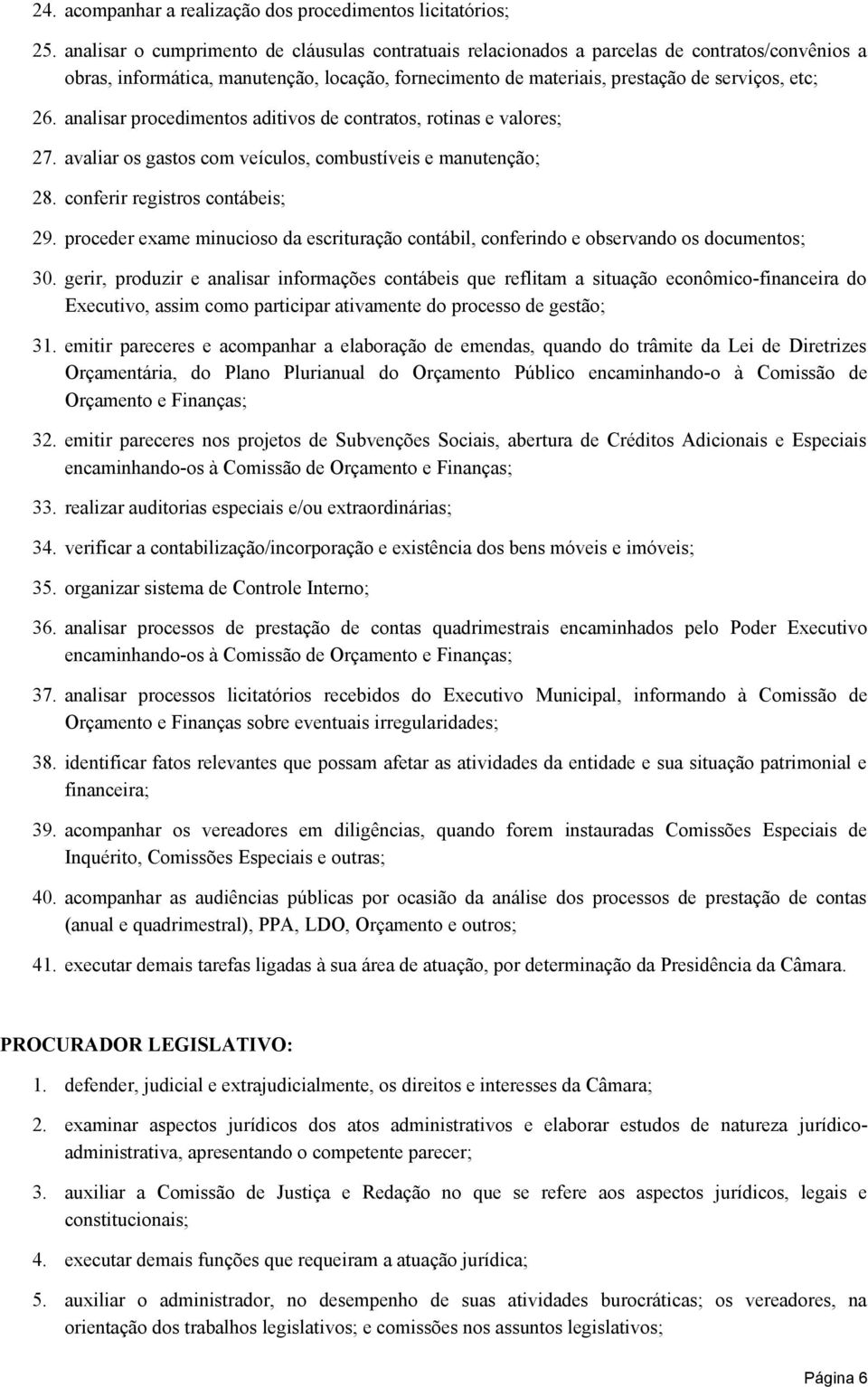 24. acompanhar a realização dos procedimentos licitatórios;

25. analisar o cumprimento de cláusulas contratuais relacionados a parcelas de contratos/convênios a obras, informática, manutenção, locação, fornecimento de materiais, prestação de serviços, etc;

26. analisar procedimentos aditivos de contratos, rotinas e valores;

27. avaliar os gastos com veículos, combustíveis e manutenção;

28. conferir registros contábeis;

29. proceder exame minucioso da escrituração contábil, conferindo e observando os documentos;

30. gerir, produzir e analisar informações contábeis que reflitam a situação econômico-financeira do Executivo, assim como participar ativamente do processo de gestão;

31. emitir pareceres e acompanhar a elaboração de emendas, quando do trâmite da Lei de Diretrizes Orçamentária, do Plano Plurianual do Orçamento Público encaminhando-o à Comissão de Orçamento e Finanças;

32. emitir pareceres nos projetos de Subvenções Sociais, abertura de Créditos Adicionais e Especiais encaminhando-os à Comissão de Orçamento e Finanças;

33. realizar auditorias especiais e/ou extraordinárias;

34. verificar a contabilização/incorporação e existência dos bens móveis e imóveis;

35. organizar sistema de Controle Interno;

36. analisar processos de prestação de contas quadrimestrais encaminhados pelo Poder Executivo encaminhando-os à Comissão de Orçamento e Finanças;

37. analisar processos licitatórios recebidos do Executivo Municipal, informando à Comissão de Orçamento e Finanças sobre eventuais irregularidades;

38. identificar fatos relevantes que possam afetar as atividades da entidade e sua situação patrimonial e financeira;

39. acompanhar os vereadores em diligências, quando forem instauradas Comissões Especiais de Inquérito, Comissões Especiais e outras;

40. acompanhar as audiências públicas por ocasião da análise dos processos de prestação de contas (anual e quadrimestral), PPA, LDO, Orçamento e outros;

41. executar demais tarefas ligadas à sua área de atuação, por determinação da Presidência da Câmara.

PROCURADOR LEGISLATIVO:

1. defender, judicial e extrajudicialmente, os direitos e interesses da Câmara;

2. examinar aspectos jurídicos dos atos administrativos e elaborar estudos de natureza jurídico-administrativa, apresentando o competente parecer;

3. auxiliar a Comissão de Justiça e Redação no que se refere aos aspectos jurídicos, legais e constitucionais;

4. executar demais funções que requeiram a atuação jurídica;

5. auxiliar o administrador, no desempenho de suas atividades burocráticas; os vereadores, na orientação dos trabalhos legislativos; e comissões nos assuntos legislativos;

Página 6